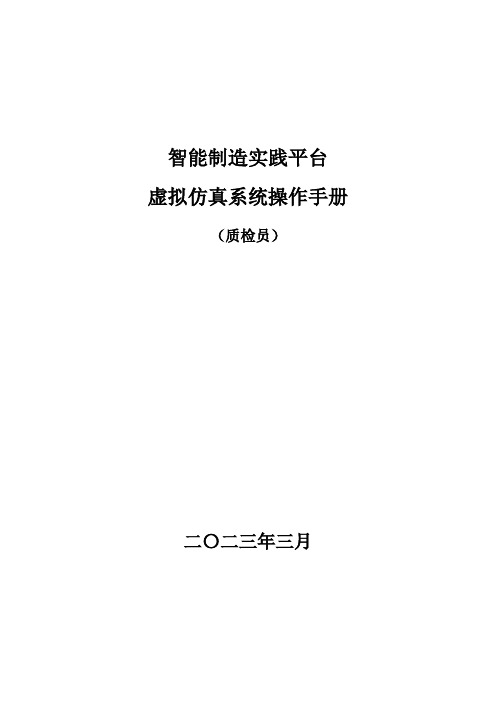 智能制造实践平台

虚拟仿真系统操作手册

（质检员）

二〇二三年三月